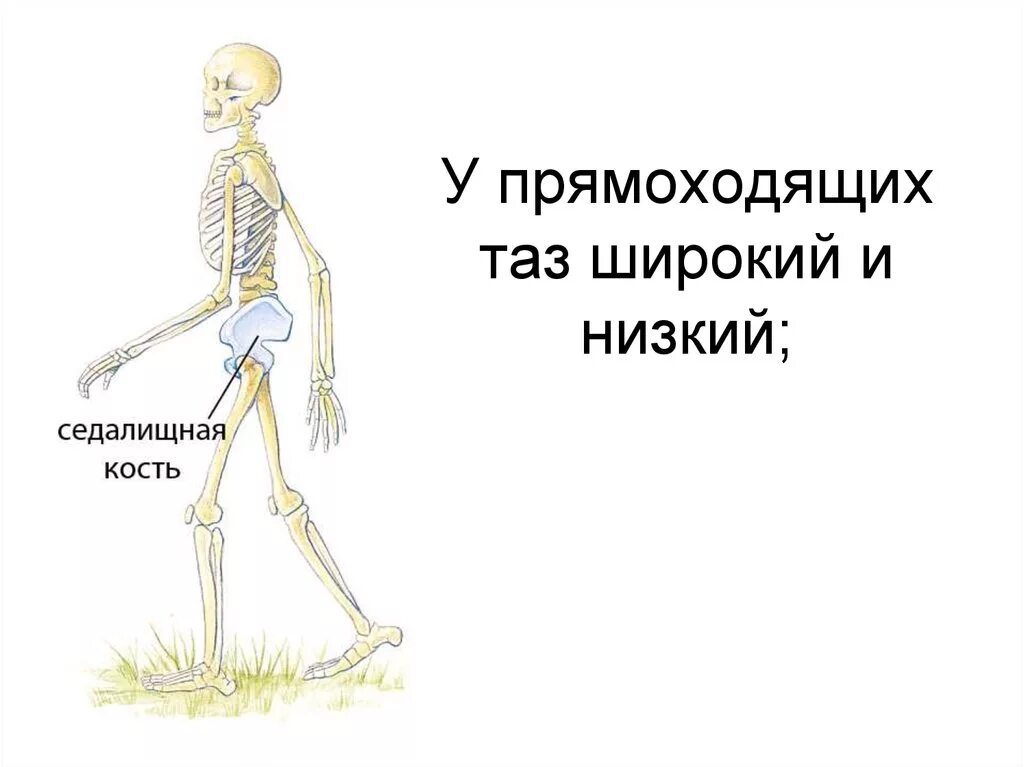 седалищная кость

У прямоходящих таз широкий и низкий;